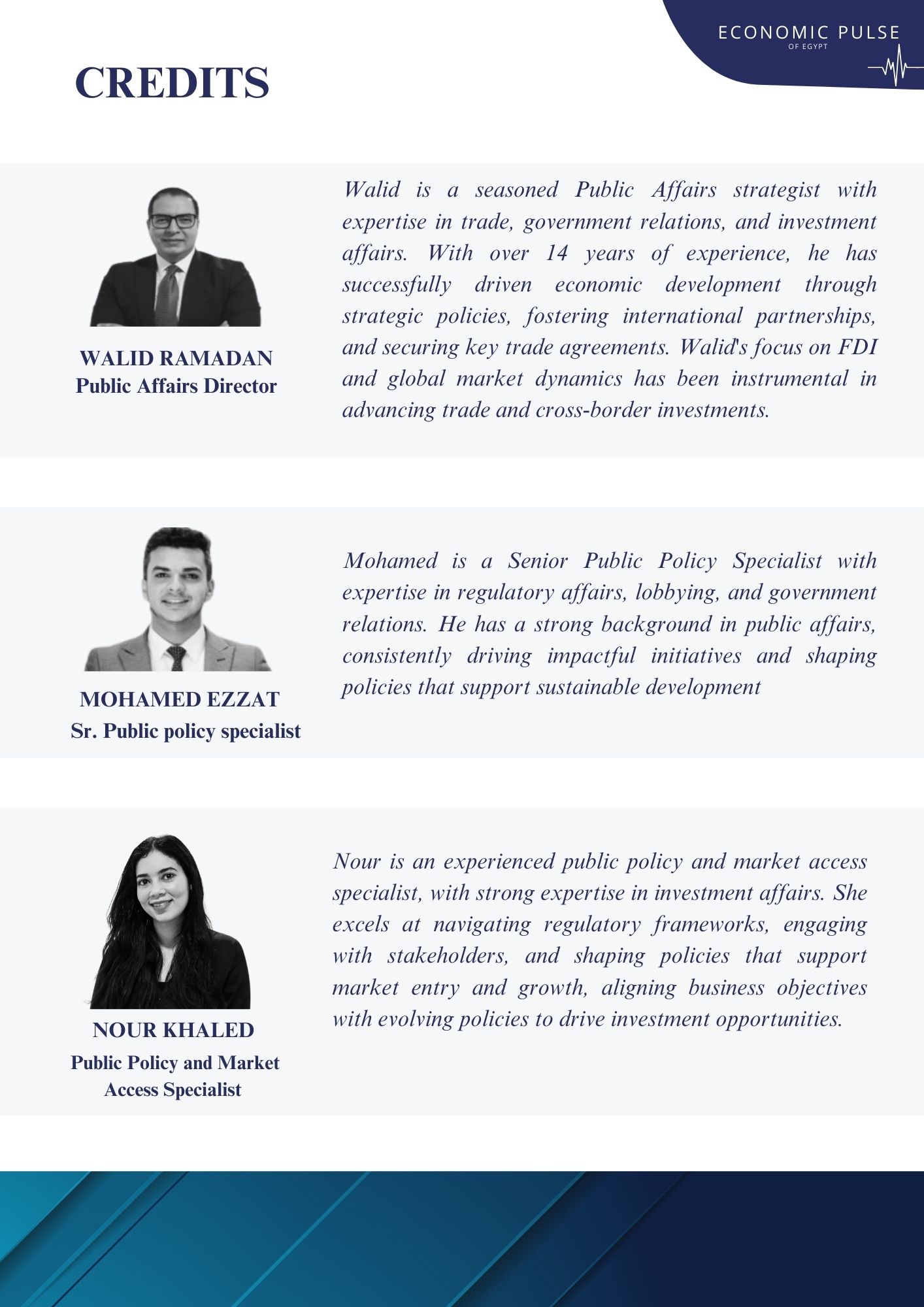 ECONOMIC PULSE
OF EGYPT

CREDITS

WALID RAMADAN
Public Affairs Director

Walid is a seasoned Public Affairs strategist with expertise in trade, government relations, and investment affairs. With over 14 years of experience, he has successfully driven economic development through strategic policies, fostering international partnerships, and securing key trade agreements. Walid's focus on FDI and global market dynamics has been instrumental in advancing trade and cross-border investments.

MOHAMED EZZAT
Sr. Public policy specialist

Mohamed is a Senior Public Policy Specialist with expertise in regulatory affairs, lobbying, and government relations. He has a strong background in public affairs, consistently driving impactful initiatives and shaping policies that support sustainable development

NOUR KHALED
Public Policy and Market Access Specialist

Nour is an experienced public policy and market access specialist, with strong expertise in investment affairs. She excels at navigating regulatory frameworks, engaging with stakeholders, and shaping policies that support market entry and growth, aligning business objectives with evolving policies to drive investment opportunities.